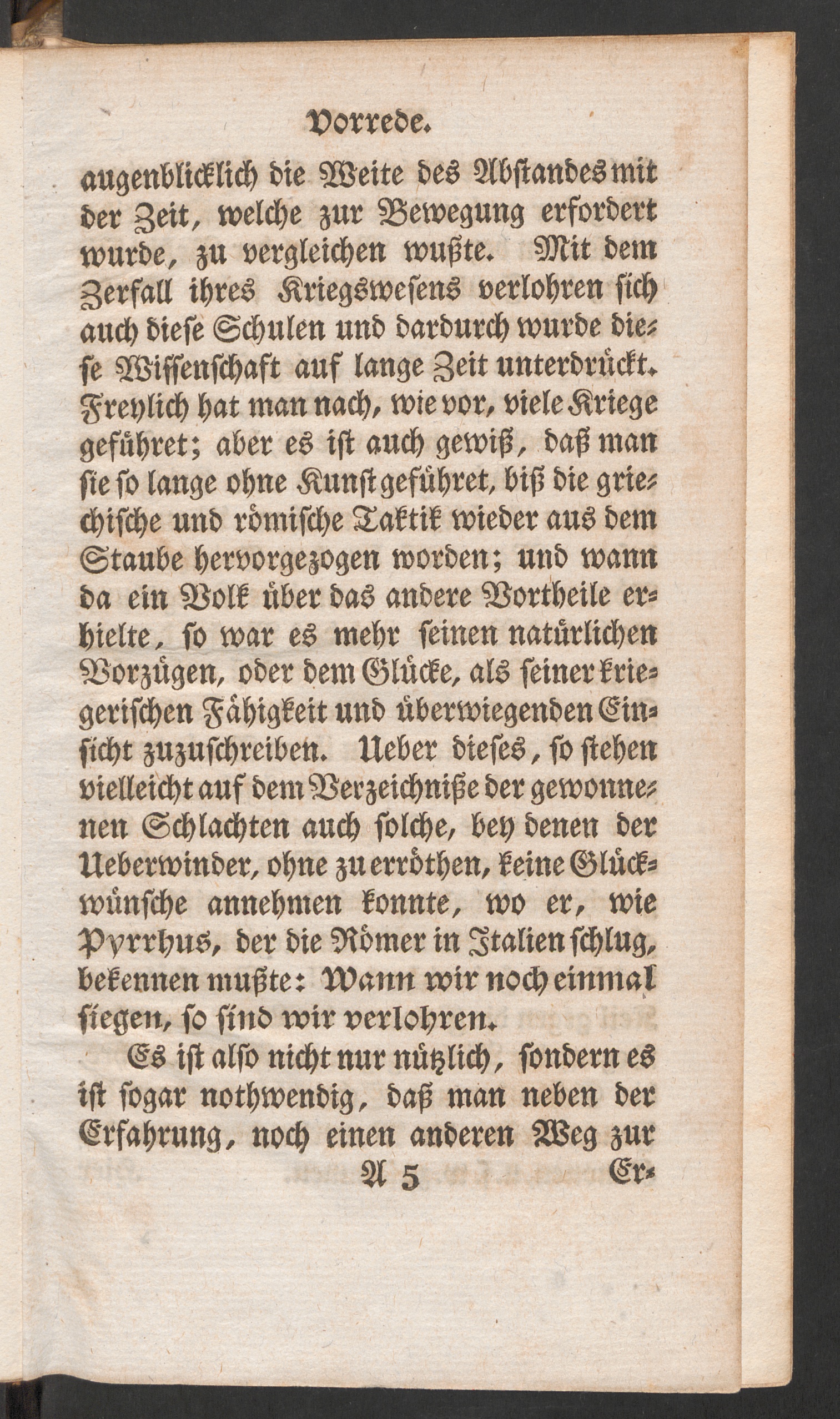 Vorrede.

augenblicklich die Weite des Abstandes mit der Zeit, welche zur Bewegung erfordert wurde, zu vergleichen wußte. Mit dem Zerfall ihres Kriegswesens verlohren sich auch diese Schulen und dardurch wurde diese Wissenschaft auf lange Zeit unterdrückt. Freylich hat man nach, wie vor, viele Kriege geführet; aber es ist auch gewiß, daß man sie so lange ohne Kunst geführet, biß die griechische und römische Taktik wieder aus dem Staube hervorgezogen worden; und wann da ein Volk über das andere Vortheile erhielte, so war es mehr seinen natürlichen Vorzügen, oder dem Glücke, als seiner kriegerischen Fähigkeit und überwiegenden Einsicht zuzuschreiben. Ueber dieses, so stehen vielleicht auf dem Verzeichniße der gewonnenen Schlachten auch solche, bey denen der Ueberwinder, ohne zu erröthen, keine Glückwünsche annehmen konnte, wo er, wie Pyrrhus, der die Römer in Italien schlug, bekennen mußte: Wann wir noch einmal siegen, so sind wir verlohren.

Es ist also nicht nur nützlich, sondern es ist sogar nothwendig, daß man neben der Erfahrung, noch einen anderen Weg zur

A 5 Er-